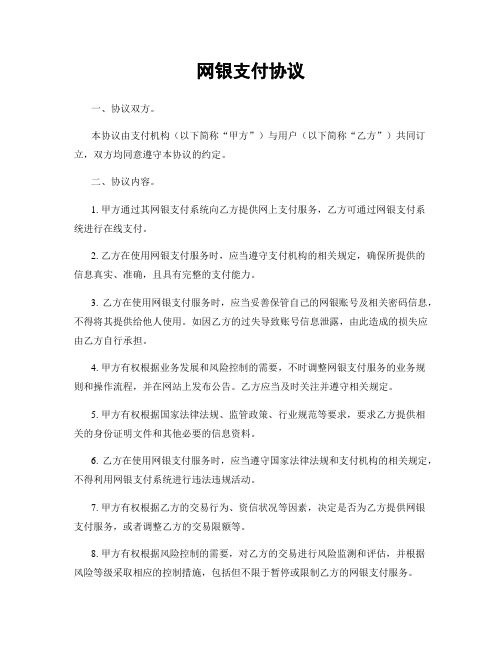 网银支付协议

一、协议双方。

本协议由支付机构（以下简称“甲方”）与用户（以下简称“乙方”）共同订立，双方均同意遵守本协议的约定。

二、协议内容。

1. 甲方通过其网银支付系统向乙方提供网上支付服务，乙方可通过网银支付系统进行在线支付。

2. 乙方在使用网银支付服务时，应当遵守支付机构的相关规定，确保所提供的信息真实、准确，且具有完整的支付能力。

3. 乙方在使用网银支付服务时，应当妥善保管自己的网银账号及相关密码信息，不得将其提供给他人使用。如因乙方的过失导致账号信息泄露，由此造成的损失应由乙方自行承担。

4. 甲方有权根据业务发展和风险控制的需要，不时调整网银支付服务的业务规则和操作流程，并在网站上发布公告。乙方应当及时关注并遵守相关规定。

5. 甲方有权根据国家法律法规、监管政策、行业规范等要求，要求乙方提供相关的身份证明文件和其他必要的信息资料。

6. 乙方在使用网银支付服务时，应当遵守国家法律法规和支付机构的相关规定，不得利用网银支付系统进行违法违规活动。

7. 甲方有权根据乙方的交易行为、资信状况等因素，决定是否为乙方提供网银支付服务，或者调整乙方的交易限额等。

8. 甲方有权根据风险控制的需要，对乙方的交易进行风险监测和评估，并根据风险等级采取相应的控制措施，包括但不限于暂停或限制乙方的网银支付服务。